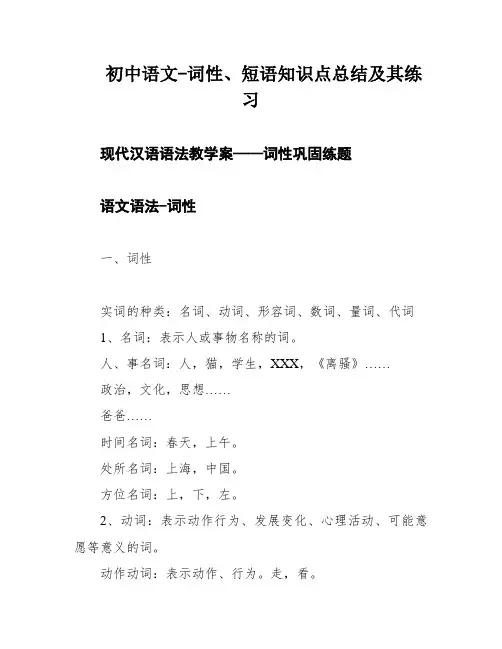 初中语文-词性、短语知识点总结及其练习

现代汉语语法教学案——词性巩固练题

语文语法-词性

一、词性

实词的种类：名词、动词、形容词、数词、量词、代词

1、名词：表示人或事物名称的词。

人、事名词：人，猫，学生，XXX，《离骚》……

政治，文化，思想……

爸爸……

时间名词：春天，上午。

处所名词：上海，中国。

方位名词：上，下，左。

2、动词：表示动作行为、发展变化、心理活动、可能意愿等意义的词。

动作动词：表示动作、行为。走，看。